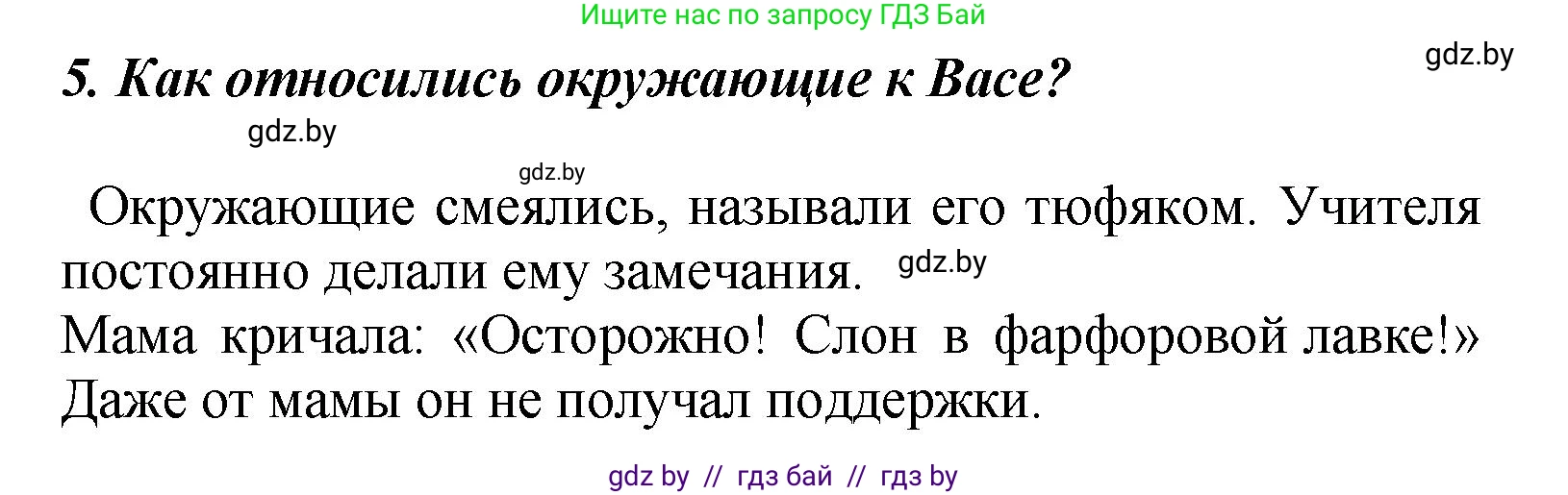 Ищите нас по запросу ГДЗ Бай

gdz.by

5. Как относились окружающие к Васе?

gdz.by

gdz.by

Окружающие смеялись, называли его тюфяком. Учителя постоянно делали ему замечания. gdz.by

Мама кричала: «Осторожно! Слон в фарфоровой лавке!»

Даже от мамы он не получал поддержки.

gdz by // гдз бай // гдз by